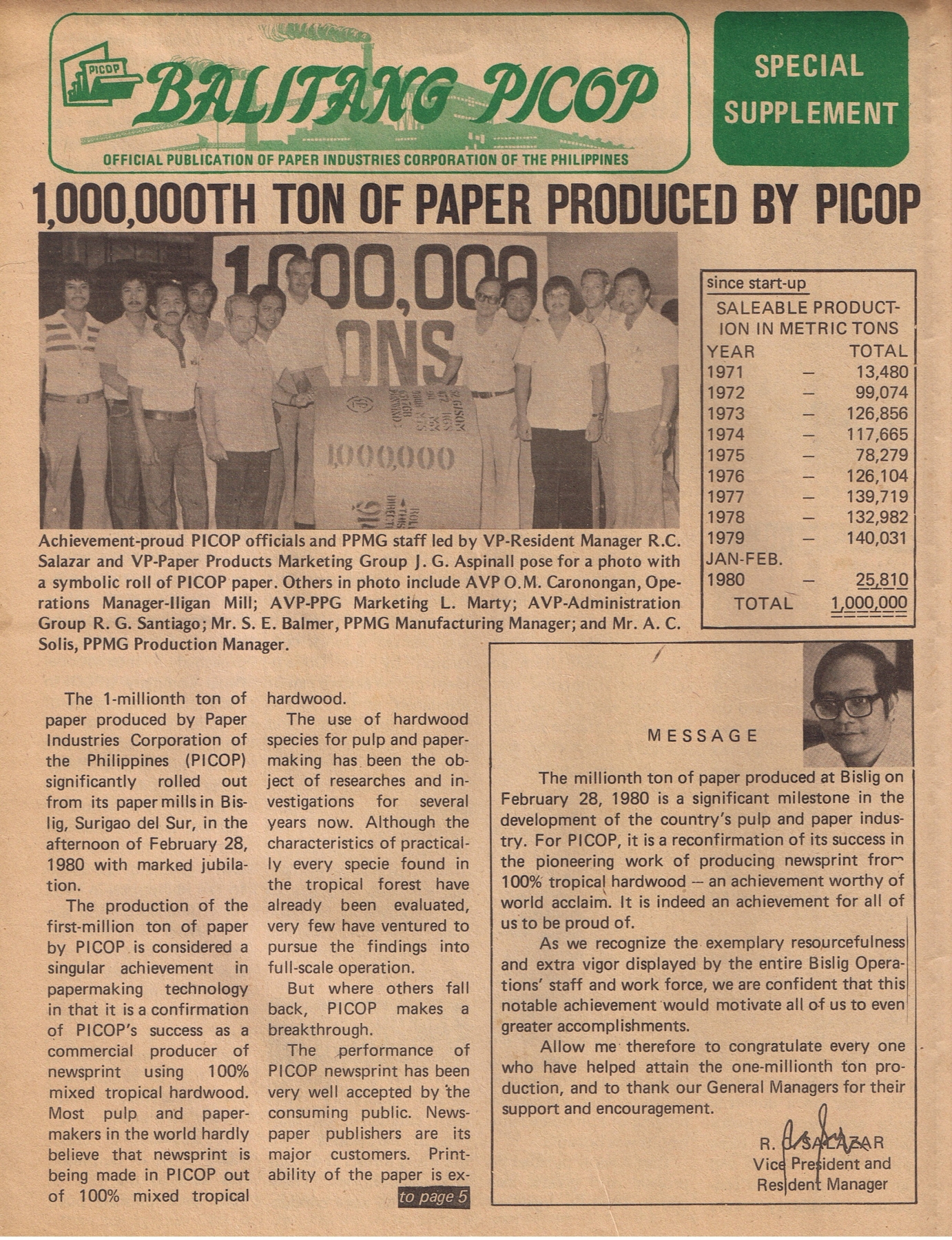 PICOP BALITANG PICOP
OFFICIAL PUBLICATION OF PAPER INDUSTRIES CORPORATION OF THE PHILIPPINES

SPECIAL SUPPLEMENT

1,000,000TH TON OF PAPER PRODUCED BY PICOP

1,000,000 TONS

1,000,000

Achievement-proud PICOP officials and PPMG staff led by VP-Resident Manager R.C. Salazar and VP-Paper Products Marketing Group J. G. Aspinall pose for a photo with a symbolic roll of PICOP paper. Others in photo include AVP O.M. Caronongan, Operations Manager-Iligan Mill; AVP-PPG Marketing L. Marty; AVP-Administration Group R. G. Santiago; Mr. S. E. Balmer, PPMG Manufacturing Manager; and Mr. A. C. Solis, PPMG Production Manager.

since start-up
SALEABLE PRODUCTION IN METRIC TONS

| YEAR | | TOTAL |
|---|---|---|
| 1971 | – | 13,480 |
| 1972 | – | 99,074 |
| 1973 | – | 126,856 |
| 1974 | – | 117,665 |
| 1975 | – | 78,279 |
| 1976 | – | 126,104 |
| 1977 | – | 139,719 |
| 1978 | – | 132,982 |
| 1979 | – | 140,031 |
| JAN-FEB. 1980 | – | 25,810 |
| TOTAL | | 1,000,000 |

The 1-millionth ton of paper produced by Paper Industries Corporation of the Philippines (PICOP) significantly rolled out from its paper mills in Bislig, Surigao del Sur, in the afternoon of February 28, 1980 with marked jubilation.

The production of the first-million ton of paper by PICOP is considered a singular achievement in papermaking technology in that it is a confirmation of PICOP's success as a commercial producer of newsprint using 100% mixed tropical hardwood. Most pulp and papermakers in the world hardly believe that newsprint is being made in PICOP out of 100% mixed tropical hardwood.

The use of hardwood species for pulp and papermaking has been the object of researches and investigations for several years now. Although the characteristics of practically every specie found in the tropical forest have already been evaluated, very few have ventured to pursue the findings into full-scale operation.

But where others fall back, PICOP makes a breakthrough.

The performance of PICOP newsprint has been very well accepted by the consuming public. Newspaper publishers are its major customers. Printability of the paper is ex-

to page 5

MESSAGE

The millionth ton of paper produced at Bislig on February 28, 1980 is a significant milestone in the development of the country's pulp and paper industry. For PICOP, it is a reconfirmation of its success in the pioneering work of producing newsprint from 100% tropical hardwood — an achievement worthy of world acclaim. It is indeed an achievement for all of us to be proud of.

As we recognize the exemplary resourcefulness and extra vigor displayed by the entire Bislig Operations' staff and work force, we are confident that this notable achievement would motivate all of us to even greater accomplishments.

Allow me therefore to congratulate every one who have helped attain the one-millionth ton production, and to thank our General Managers for their support and encouragement.

R. C. SALAZAR
Vice President and
Resident Manager